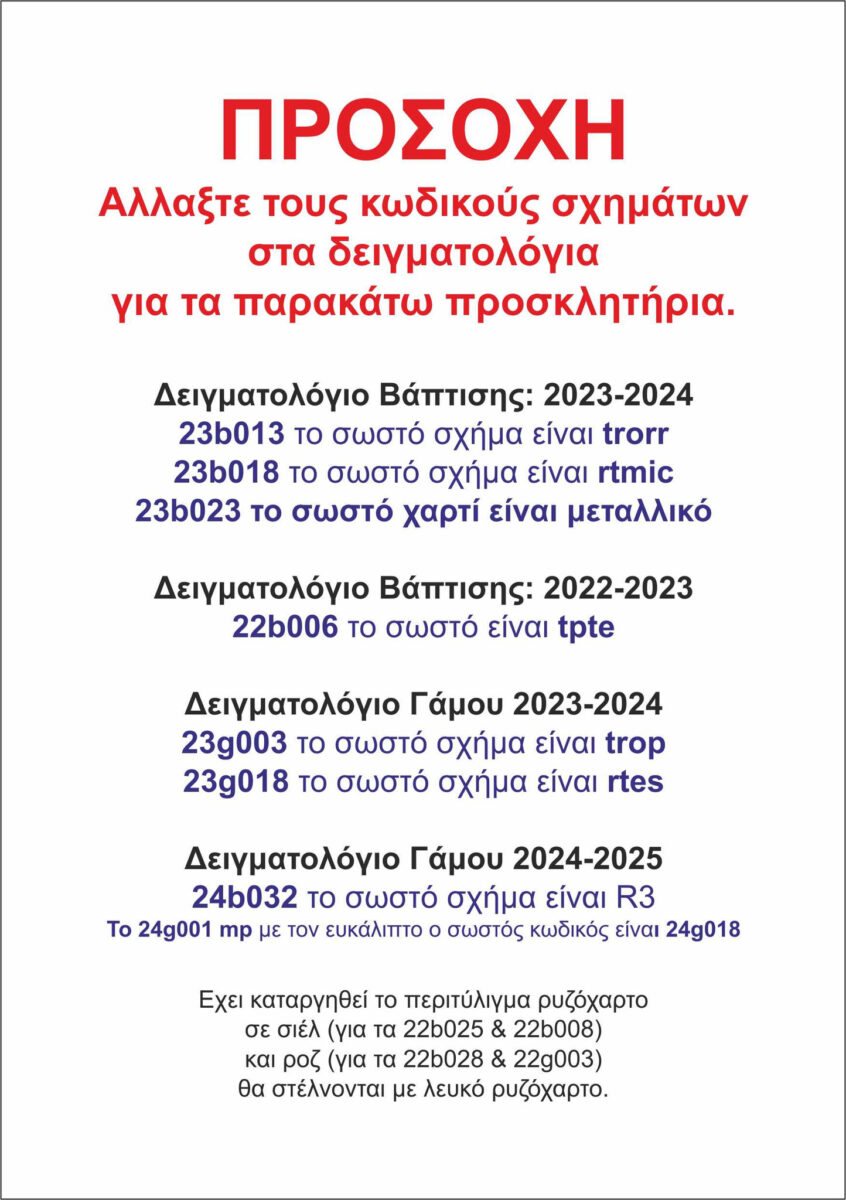 ΠΡΟΣΟΧΗ
Αλλαξτε τους κωδικούς σχημάτων στα δειγματολόγια για τα παρακάτω προσκλητήρια.

Δειγματολόγιο Βάπτισης: 2023-2024
23b013 το σωστό σχήμα είναι trorr
23b018 το σωστό σχήμα είναι rtmic
23b023 το σωστό χαρτί είναι μεταλλικό

Δειγματολόγιο Βάπτισης: 2022-2023
22b006 το σωστό είναι tpte

Δειγματολόγιο Γάμου 2023-2024
23g003 το σωστό σχήμα είναι trop
23g018 το σωστό σχήμα είναι rtes

Δειγματολόγιο Γάμου 2024-2025
24b032 το σωστό σχήμα είναι R3
Το 24g001 mp με τον ευκάλιπτο ο σωστός κωδικός είναι 24g018

Εχει καταργηθεί το περιτύλιγμα ρυζόχαρτο σε σιέλ (για τα 22b025 & 22b008) και ροζ (για τα 22b028 & 22g003) θα στέλνονται με λευκό ρυζόχαρτο.